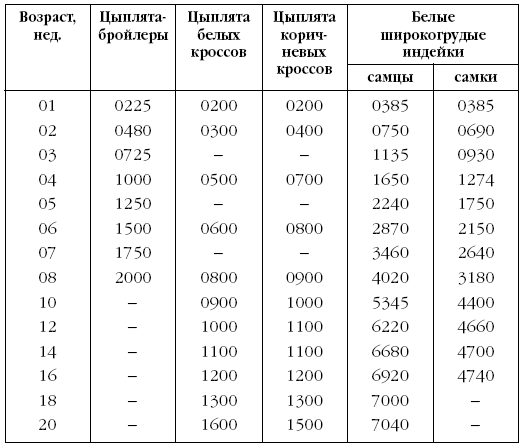 | Возраст, нед. | Цыплята-бройлеры | Цыплята белых кроссов | Цыплята коричневых кроссов | Белые широкогрудые индейки самцы | Белые широкогрудые индейки самки |
|---|---|---|---|---|---|
| 01 | 0225 | 0200 | 0200 | 0385 | 0385 |
| 02 | 0480 | 0300 | 0400 | 0750 | 0690 |
| 03 | 0725 | – | – | 1135 | 0930 |
| 04 | 1000 | 0500 | 0700 | 1650 | 1274 |
| 05 | 1250 | – | – | 2240 | 1750 |
| 06 | 1500 | 0600 | 0800 | 2870 | 2150 |
| 07 | 1750 | – | – | 3460 | 2640 |
| 08 | 2000 | 0800 | 0900 | 4020 | 3180 |
| 10 | – | 0900 | 1000 | 5345 | 4400 |
| 12 | – | 1000 | 1100 | 6220 | 4660 |
| 14 | – | 1100 | 1100 | 6680 | 4700 |
| 16 | – | 1200 | 1200 | 6920 | 4740 |
| 18 | – | 1300 | 1300 | 7000 | – |
| 20 | – | 1600 | 1500 | 7040 | – |